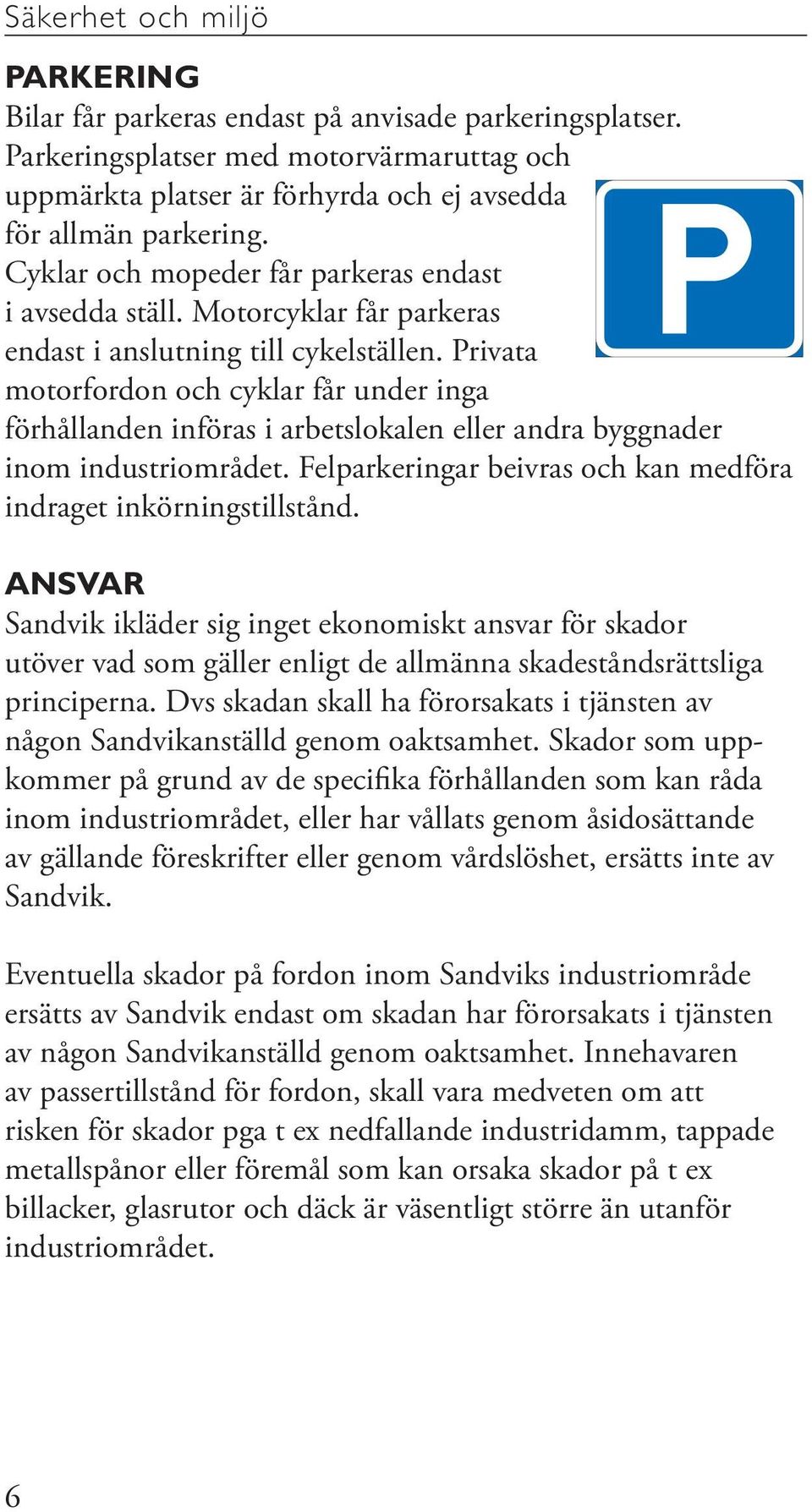 Säkerhet och miljö

PARKERING
Bilar får parkeras endast på anvisade parkeringsplatser. Parkeringsplatser med motorvärmaruttag och uppmärkta platser är förhyrda och ej avsedda för allmän parkering.
Cyklar och mopeder får parkeras endast i avsedda ställ. Motorcyklar får parkeras endast i anslutning till cykelställen. Privata motorfordon och cyklar får under inga förhållanden införas i arbetslokalen eller andra byggnader inom industriområdet. Felparkeringar beivras och kan medföra indraget inkörningstillstånd.

P

ANSVAR
Sandvik ikläder sig inget ekonomiskt ansvar för skador utöver vad som gäller enligt de allmänna skadeståndsrättsliga principerna. Dvs skadan skall ha förorsakats i tjänsten av någon Sandvikanställd genom oaktsamhet. Skador som uppkommer på grund av de specifika förhållanden som kan råda inom industriområdet, eller har vållats genom åsidosättande av gällande föreskrifter eller genom vårdslöshet, ersätts inte av Sandvik.

Eventuella skador på fordon inom Sandviks industriområde ersätts av Sandvik endast om skadan har förorsakats i tjänsten av någon Sandvikanställd genom oaktsamhet. Innehavaren av passertillstånd för fordon, skall vara medveten om att risken för skador pga t ex nedfallande industridamm, tappade metallspånor eller föremål som kan orsaka skador på t ex billacker, glasrutor och däck är väsentligt större än utanför industriområdet.

6